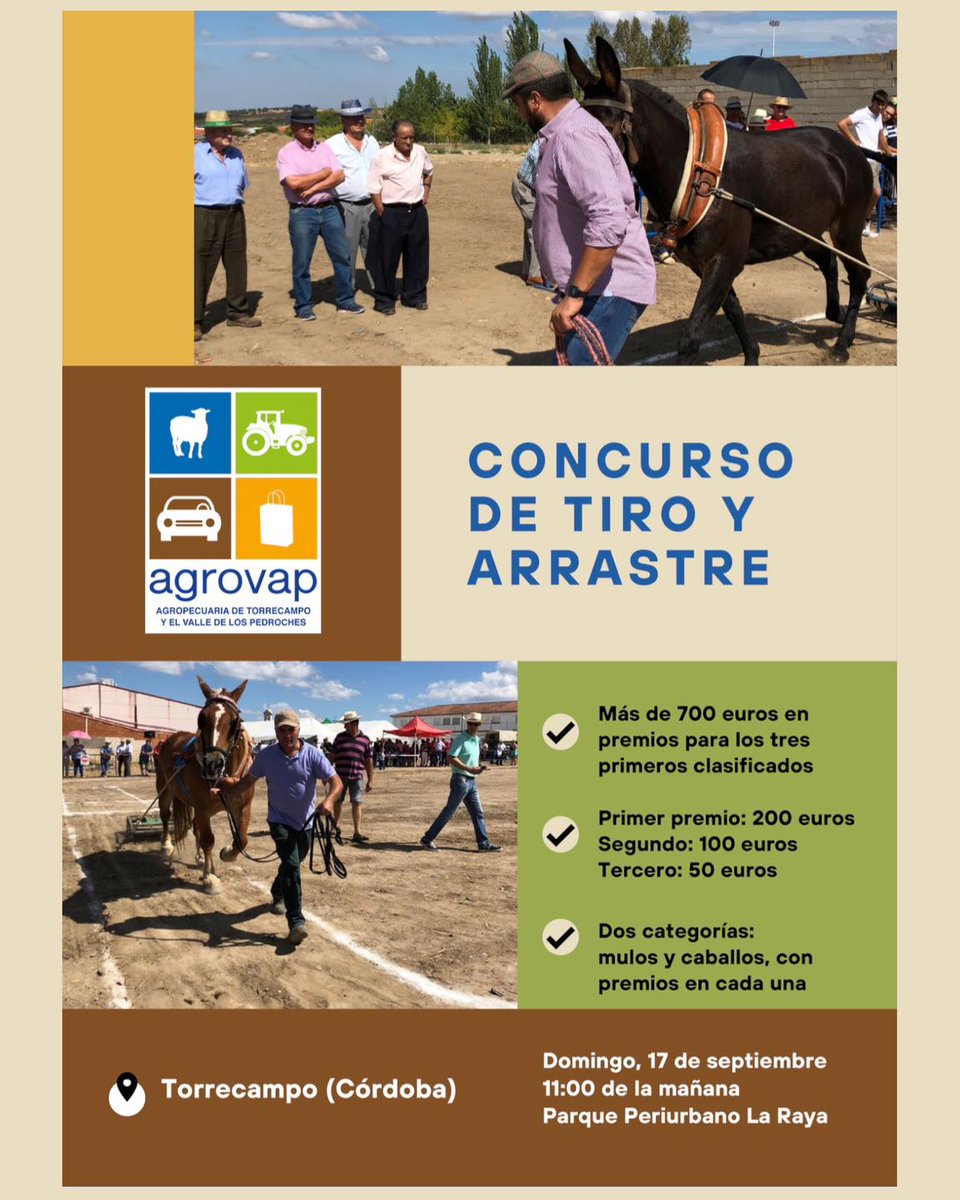 agrovap
AGROPECUARIA DE TORRECAMPO Y EL VALLE DE LOS PEDROCHES

CONCURSO DE TIRO Y ARRASTRE

Más de 700 euros en premios para los tres primeros clasificados

Primer premio: 200 euros
Segundo: 100 euros
Tercero: 50 euros

Dos categorías: mulos y caballos, con premios en cada una

Torrecampo (Córdoba)

Domingo, 17 de septiembre
11:00 de la mañana
Parque Periurbano La Raya